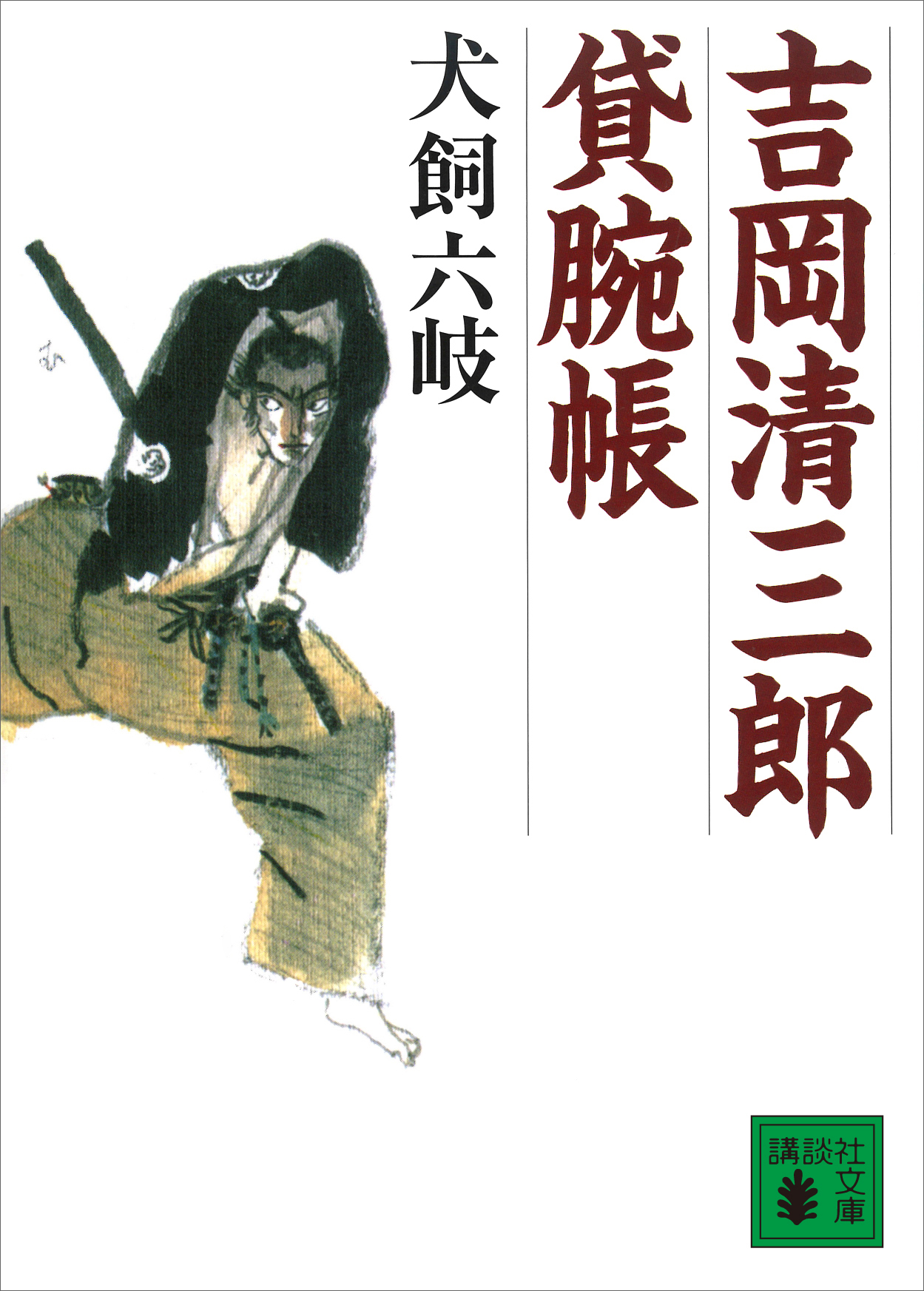 吉岡清三郎
貸腕帳
犬飼六岐
講談社文庫